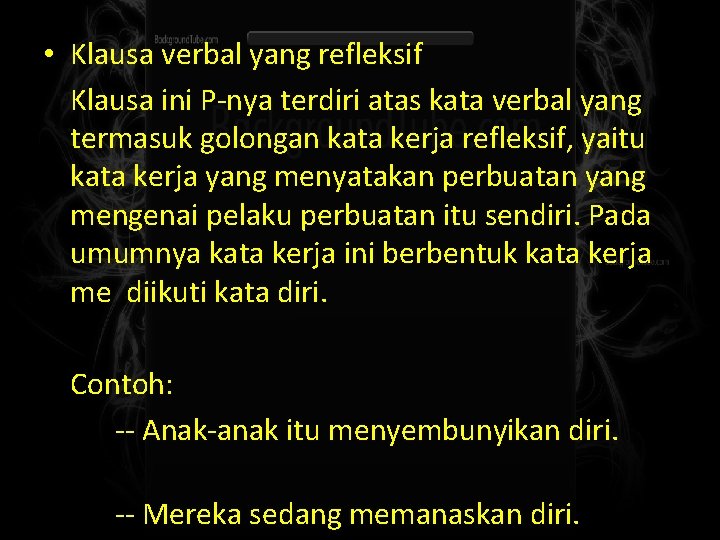 BackgroundTube.com

• Klausa verbal yang refleksif

Klausa ini P-nya terdiri atas kata verbal yang termasuk golongan kata kerja refleksif, yaitu kata kerja yang menyatakan perbuatan yang mengenai pelaku perbuatan itu sendiri. Pada umumnya kata kerja ini berbentuk kata kerja me diikuti kata diri.

Contoh:

-- Anak-anak itu menyembunyikan diri.

-- Mereka sedang memanaskan diri.